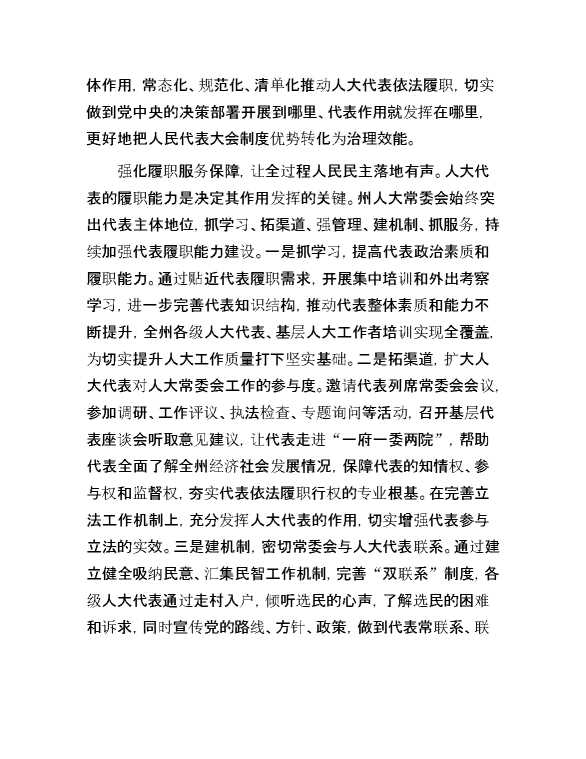 体作用，常态化、规范化、清单化推动人大代表依法履职，切实做到党中央的决策部署开展到哪里、代表作用就发挥在哪里，更好地把人民代表大会制度优势转化为治理效能。

强化履职服务保障，让全过程人民民主落地有声。人大代表的履职能力是决定其作用发挥的关键。州人大常委会始终突出代表主体地位，抓学习、拓渠道、强管理、建机制、抓服务，持续加强代表履职能力建设。一是抓学习，提高代表政治素质和履职能力。通过贴近代表履职需求，开展集中培训和外出考察学习，进一步完善代表知识结构，推动代表整体素质和能力不断提升，全州各级人大代表、基层人大工作者培训实现全覆盖，为切实提升人大工作质量打下坚实基础。二是拓渠道，扩大人大代表对人大常委会工作的参与度。邀请代表列席常委会会议，参加调研、工作评议、执法检查、专题询问等活动，召开基层代表座谈会听取意见建议，让代表走进“一府一委两院”，帮助代表全面了解全州经济社会发展情况，保障代表的知情权、参与权和监督权，夯实代表依法履职行权的专业根基。在完善立法工作机制上，充分发挥人大代表的作用，切实增强代表参与立法的实效。三是建机制，密切常委会与人大代表联系。通过建立健全吸纳民意、汇集民智工作机制，完善“双联系”制度，各级人大代表通过走村入户，倾听选民的心声，了解选民的困难和诉求，同时宣传党的路线、方针、政策，做到代表常联系、联